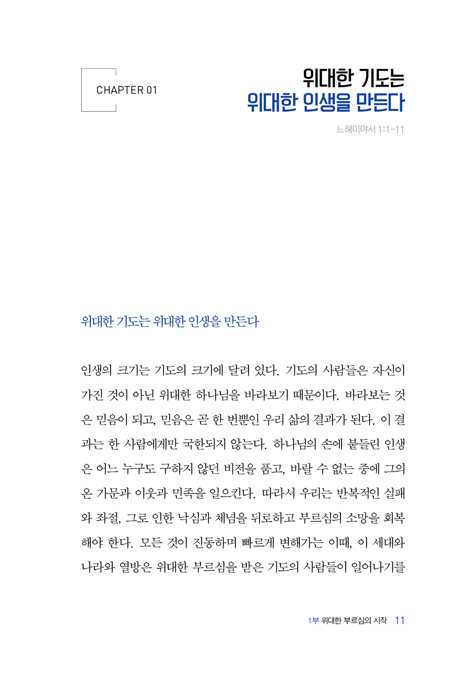 CHAPTER 01

위대한 기도는
위대한 인생을 만든다

느헤미야서 1:1-11

위대한 기도는 위대한 인생을 만든다

인생의 크기는 기도의 크기에 달려 있다. 기도의 사람들은 자신이 가진 것이 아닌 위대한 하나님을 바라보기 때문이다. 바라보는 것은 믿음이 되고, 믿음은 곧 한 번뿐인 우리 삶의 결과가 된다. 이 결과는 한 사람에게만 국한되지 않는다. 하나님의 손에 붙들린 인생은 어느 누구도 구하지 않던 비전을 품고, 바랄 수 없는 중에 그의 온 가문과 이웃과 민족을 일으킨다. 따라서 우리는 반복적인 실패와 좌절, 그로 인한 낙심과 체념을 뒤로하고 부르심의 소망을 회복해야 한다. 모든 것이 진동하며 빠르게 변해가는 이때, 이 세대와 나라와 열방은 위대한 부르심을 받은 기도의 사람들이 일어나기를

1부 위대한 부르심의 시작 11